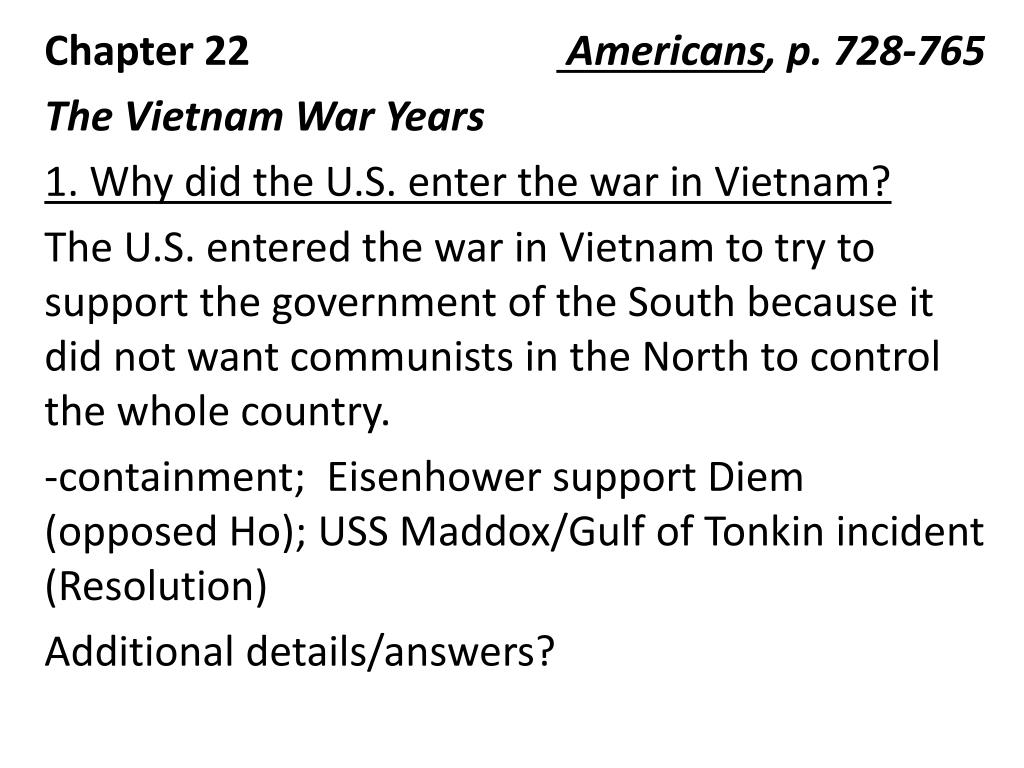 Chapter 22 Americans, p. 728-765

The Vietnam War Years

1. Why did the U.S. enter the war in Vietnam?

The U.S. entered the war in Vietnam to try to support the government of the South because it did not want communists in the North to control the whole country.

-containment; Eisenhower support Diem (opposed Ho); USS Maddox/Gulf of Tonkin incident (Resolution)

Additional details/answers?